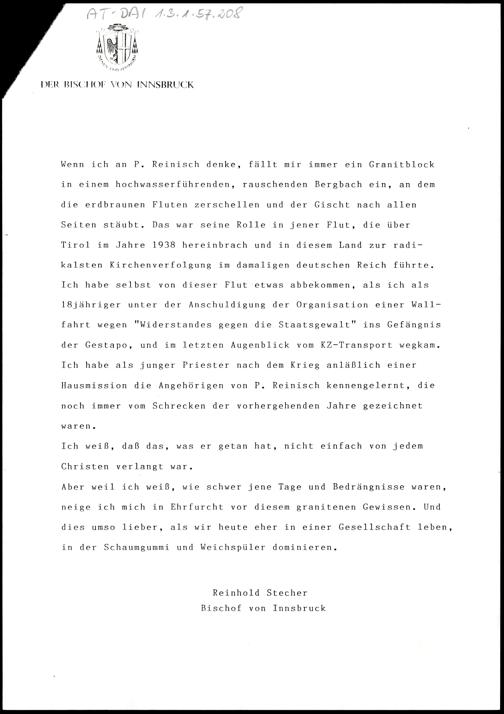 AT-DAI 1.3.1.57.208

DER BISCHOF VON INNSBRUCK

Wenn ich an P. Reinisch denke, fällt mir immer ein Granitblock in einem hochwasserführenden, rauschenden Bergbach ein, an dem die erdbraunen Fluten zerschellen und der Gischt nach allen Seiten stäubt. Das war seine Rolle in jener Flut, die über Tirol im Jahre 1938 hereinbrach und in diesem Land zur radikalsten Kirchenverfolgung im damaligen deutschen Reich führte. Ich habe selbst von dieser Flut etwas abbekommen, als ich als 18jähriger unter der Anschuldigung der Organisation einer Wallfahrt wegen "Widerstandes gegen die Staatsgewalt" ins Gefängnis der Gestapo, und im letzten Augenblick vom KZ-Transport wegkam. Ich habe als junger Priester nach dem Krieg anläßlich einer Hausmission die Angehörigen von P. Reinisch kennengelernt, die noch immer vom Schrecken der vorhergehenden Jahre gezeichnet waren.
Ich weiß, daß das, was er getan hat, nicht einfach von jedem Christen verlangt war.
Aber weil ich weiß, wie schwer jene Tage und Bedrängnisse waren, neige ich mich in Ehrfurcht vor diesem granitenen Gewissen. Und dies umso lieber, als wir heute eher in einer Gesellschaft leben, in der Schaumgummi und Weichspüler dominieren.

Reinhold Stecher
Bischof von Innsbruck